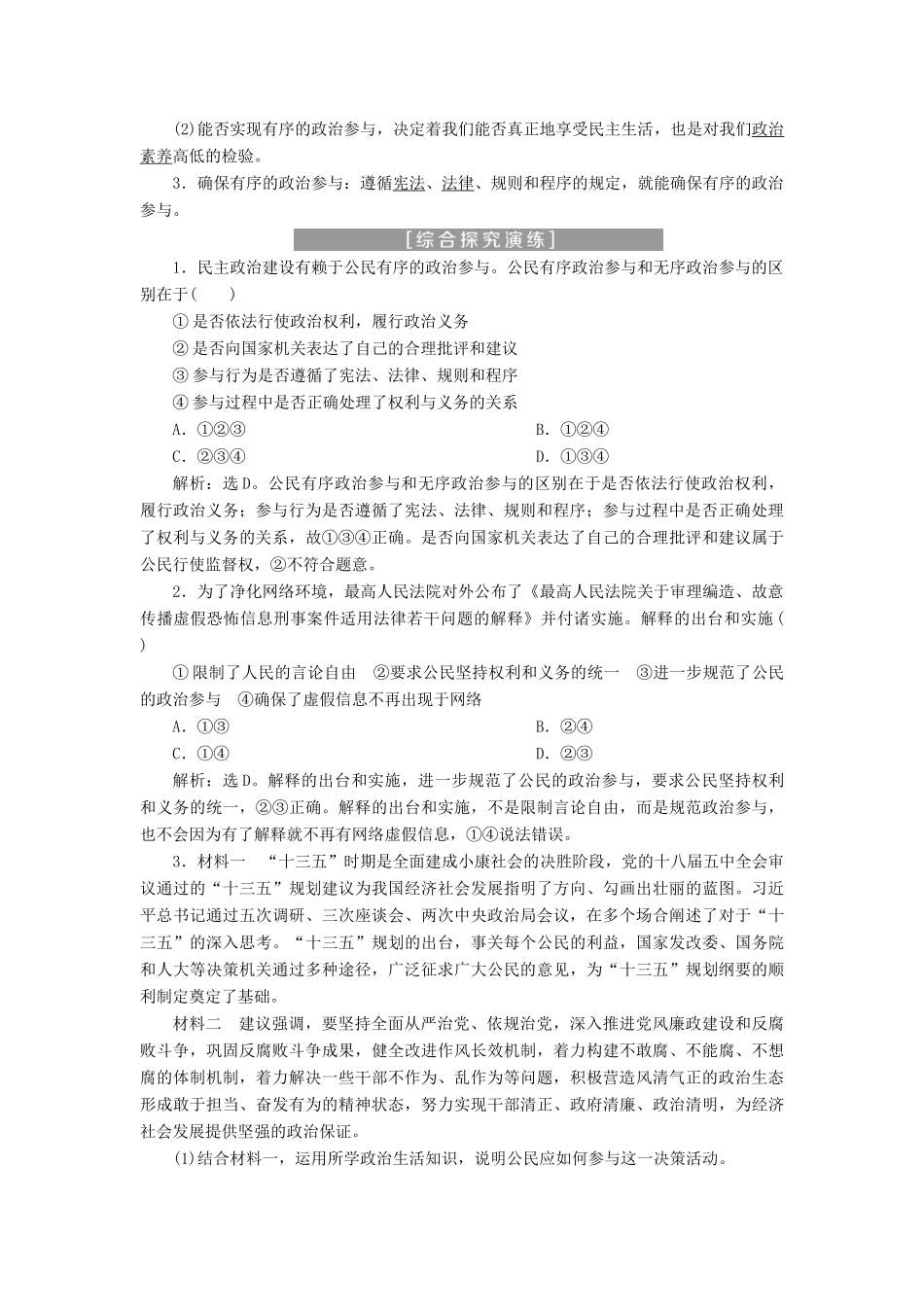 (2)能否实现有序的政治参与，决定着我们能否真正地享受民主生活，也是对我们政治素养高低的检验。

3．确保有序的政治参与：遵循宪法、法律、规则和程序的规定，就能确保有序的政治参与。

[综合探究演练]

1．民主政治建设有赖于公民有序的政治参与。公民有序政治参与和无序政治参与的区别在于(　　)

①是否依法行使政治权利，履行政治义务

②是否向国家机关表达了自己的合理批评和建议

③参与行为是否遵循了宪法、法律、规则和程序

④参与过程中是否正确处理了权利与义务的关系

A．①②③　　B．①②④

C．②③④　　D．①③④

解析：选D。公民有序政治参与和无序政治参与的区别在于是否依法行使政治权利，履行政治义务；参与行为是否遵循了宪法、法律、规则和程序；参与过程中是否正确处理了权利与义务的关系，故①③④正确。是否向国家机关表达了自己的合理批评和建议属于公民行使监督权，②不符合题意。

2．为了净化网络环境，最高人民法院对外公布了《最高人民法院关于审理编造、故意传播虚假恐怖信息刑事案件适用法律若干问题的解释》并付诸实施。解释的出台和实施(　　)

①限制了人民的言论自由　②要求公民坚持权利和义务的统一　③进一步规范了公民的政治参与　④确保了虚假信息不再出现于网络

A．①③　　B．②④

C．①④　　D．②③

解析：选D。解释的出台和实施，进一步规范了公民的政治参与，要求公民坚持权利和义务的统一，②③正确。解释的出台和实施，不是限制言论自由，而是规范政治参与，也不会因为有了解释就不再有网络虚假信息，①④说法错误。

3．材料一　“十三五”时期是全面建成小康社会的决胜阶段，党的十八届五中全会审议通过的“十三五”规划建议为我国经济社会发展指明了方向、勾画出壮丽的蓝图。习近平总书记通过五次调研、三次座谈会、两次中央政治局会议，在多个场合阐述了对于“十三五”的深入思考。“十三五”规划的出台，事关每个公民的利益，国家发改委、国务院和人大等决策机关通过多种途径，广泛征求广大公民的意见，为“十三五”规划纲要的顺利制定奠定了基础。

材料二　建议强调，要坚持全面从严治党、依规治党，深入推进党风廉政建设和反腐败斗争，巩固反腐败斗争成果，健全改进作风长效机制，着力构建不敢腐、不能腐、不想腐的体制机制，着力解决一些干部不作为、乱作为等问题，积极营造风清气正的政治生态形成敢于担当、奋发有为的精神状态，努力实现干部清正、政府清廉、政治清明，为经济社会发展提供坚强的政治保证。

(1)结合材料一，运用所学政治生活知识，说明公民应如何参与这一决策活动。